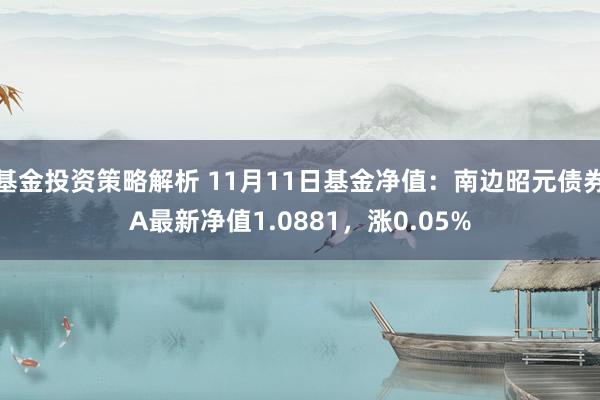 基金投资策略解析 11月11日基金净值：南边昭元债券A最新净值1.0881，涨0.05%